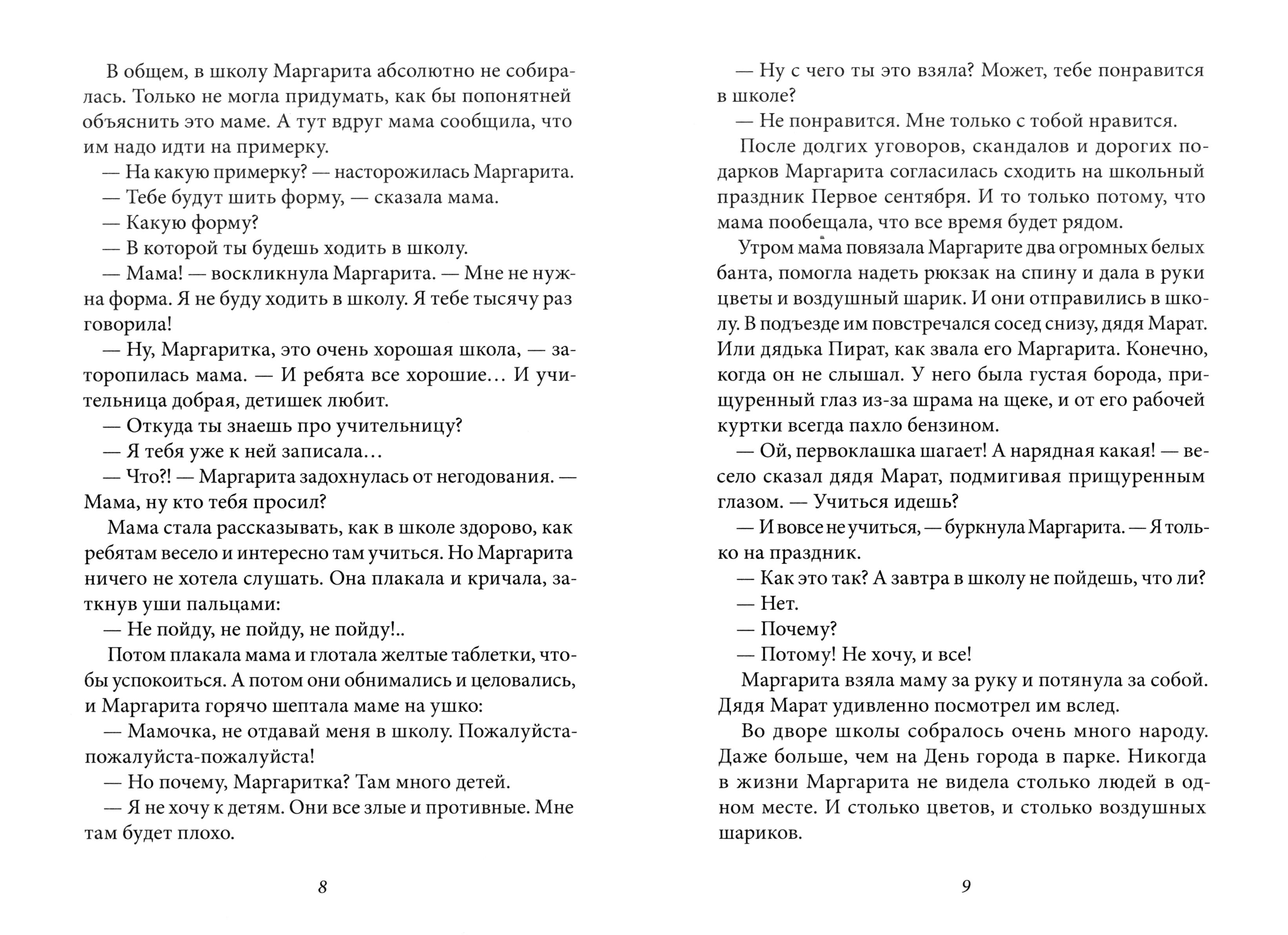 В общем, в школу Маргарита абсолютно не собиралась. Только не могла придумать, как бы попонятней объяснить это маме. А тут вдруг мама сообщила, что им надо идти на примерку.

— На какую примерку? — насторожилась Маргарита.

— Тебе будут шить форму, — сказала мама.

— Какую форму?

— В которой ты будешь ходить в школу.

— Мама! — воскликнула Маргарита. — Мне не нужна форма. Я не буду ходить в школу. Я тебе тысячу раз говорила!

— Ну, Маргаритка, это очень хорошая школа, — заторопилась мама. — И ребята все хорошие... И учительница добрая, детишек любит.

— Откуда ты знаешь про учительницу?

— Я тебя уже к ней записала...

— Что?! — Маргарита задохнулась от негодования. — Мама, ну кто тебя просил?

Мама стала рассказывать, как в школе здорово, как ребятам весело и интересно там учиться. Но Маргарита ничего не хотела слушать. Она плакала и кричала, заткнув уши пальцами:

— Не пойду, не пойду, не пойду!..

Потом плакала мама и глотала желтые таблетки, чтобы успокоиться. А потом они обнимались и целовались, и Маргарита горячо шептала маме на ушко:

— Мамочка, не отдавай меня в школу. Пожалуйста-пожалуйста-пожалуйста!

— Но почему, Маргаритка? Там много детей.

— Я не хочу к детям. Они все злые и противные. Мне там будет плохо.

8

— Ну с чего ты это взяла? Может, тебе понравится в школе?

— Не понравится. Мне только с тобой нравится.

После долгих уговоров, скандалов и дорогих подарков Маргарита согласилась сходить на школьный праздник Первое сентября. И то только потому, что мама пообещала, что все время будет рядом.

Утром мама повязала Маргарите два огромных белых банта, помогла надеть рюкзак на спину и дала в руки цветы и воздушный шарик. И они отправились в школу. В подъезде им повстречался сосед снизу, дядя Марат. Или дядька Пират, как звала его Маргарита. Конечно, когда он не слышал. У него была густая борода, прищуренный глаз из-за шрама на щеке, и от его рабочей куртки всегда пахло бензином.

— Ой, первоклашка шагает! А нарядная какая! — весело сказал дядя Марат, подмигивая прищуренным глазом. — Учиться идешь?

— И вовсе не учиться, — буркнула Маргарита. — Я только на праздник.

— Как это так? А завтра в школу не пойдешь, что ли?

— Нет.

— Почему?

— Потому! Не хочу, и все!

Маргарита взяла маму за руку и потянула за собой. Дядя Марат удивленно посмотрел им вслед.

Во дворе школы собралось очень много народу. Даже больше, чем на День города в парке. Никогда в жизни Маргарита не видела столько людей в одном месте. И столько цветов, и столько воздушных шариков.

9